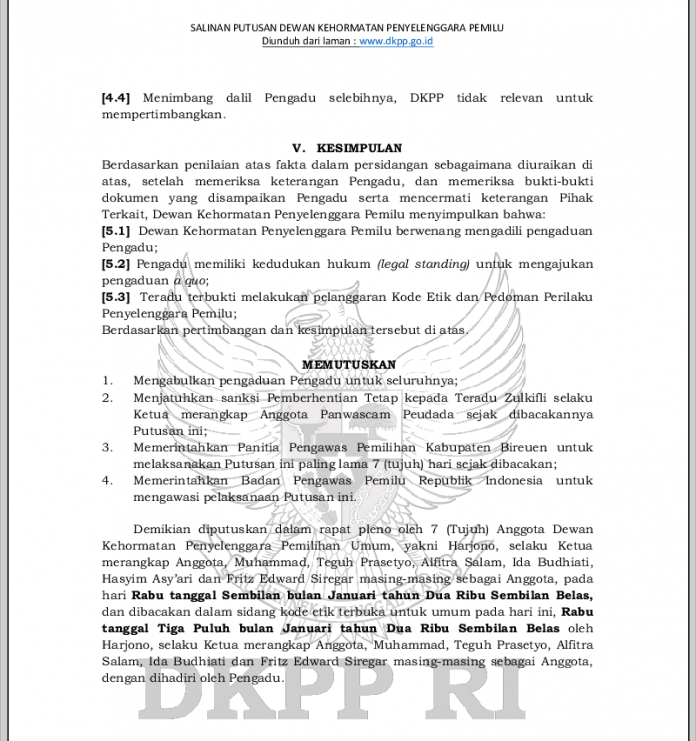 SALINAN PUTUSAN DEWAN KEHORMATAN PENYELENGGARA PEMILU
Diunduh dari laman : www.dkpp.go.id

[4.4] Menimbang dalil Pengadu selebihnya, DKPP tidak relevan untuk mempertimbangkan.

V. KESIMPULAN

Berdasarkan penilaian atas fakta dalam persidangan sebagaimana diuraikan di atas, setelah memeriksa keterangan Pengadu, dan memeriksa bukti-bukti dokumen yang disampaikan Pengadu serta mencermati keterangan Pihak Terkait, Dewan Kehormatan Penyelenggara Pemilu menyimpulkan bahwa:
[5.1] Dewan Kehormatan Penyelenggara Pemilu berwenang mengadili pengaduan Pengadu;
[5.2] Pengadu memiliki kedudukan hukum (legal standing) untuk mengajukan pengaduan a quo;
[5.3] Teradu terbukti melakukan pelanggaran Kode Etik dan Pedoman Perilaku Penyelenggara Pemilu;
Berdasarkan pertimbangan dan kesimpulan tersebut di atas.

MEMUTUSKAN

1. Mengabulkan pengaduan Pengadu untuk seluruhnya;
2. Menjatuhkan sanksi Pemberhentian Tetap kepada Teradu Zulkifli selaku Ketua merangkap Anggota Panwascam Peudada sejak dibacakannya Putusan ini;
3. Memerintahkan Panitia Pengawas Pemilihan Kabupaten Bireuen untuk melaksanakan Putusan ini paling lama 7 (tujuh) hari sejak dibacakan;
4. Memerintahkan Badan Pengawas Pemilu Republik Indonesia untuk mengawasi pelaksanaan Putusan ini.

Demikian diputuskan dalam rapat pleno oleh 7 (Tujuh) Anggota Dewan Kehormatan Penyelenggara Pemilihan Umum, yakni Harjono, selaku Ketua merangkap Anggota, Muhammad, Teguh Prasetyo, Alfitra Salam, Ida Budhiati, Hasyim Asy'ari dan Fritz Edward Siregar masing-masing sebagai Anggota, pada hari Rabu tanggal Sembilan bulan Januari tahun Dua Ribu Sembilan Belas, dan dibacakan dalam sidang kode etik terbuka untuk umum pada hari ini, Rabu tanggal Tiga Puluh bulan Januari tahun Dua Ribu Sembilan Belas oleh Harjono, selaku Ketua merangkap Anggota, Muhammad, Teguh Prasetyo, Alfitra Salam, Ida Budhiati dan Fritz Edward Siregar masing-masing sebagai Anggota, dengan dihadiri oleh Pengadu.

DKPP RI